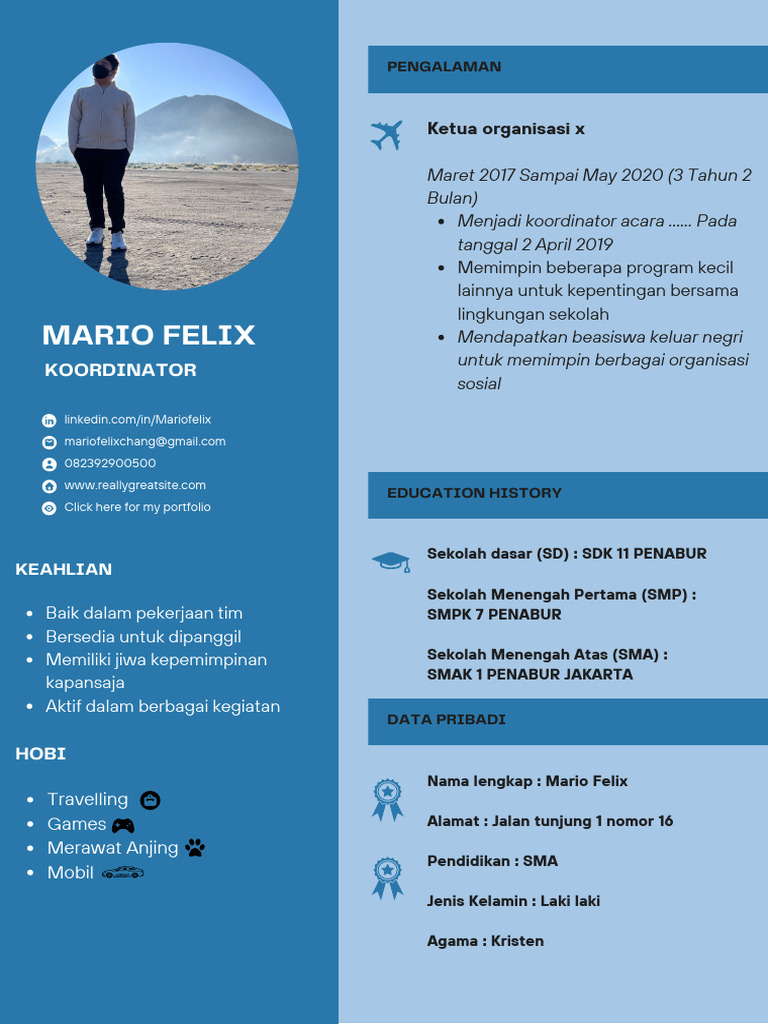 MARIO FELIX
KOORDINATOR

linkedin.com/in/Mariofelix
mariofelixchang@gmail.com
082392900500
www.reallygreatsite.com
Click here for my portfolio

KEAHLIAN

- Baik dalam pekerjaan tim
- Bersedia untuk dipanggil
- Memiliki jiwa kepemimpinan kapansaja
- Aktif dalam berbagai kegiatan

HOBI

- Travelling
- Games
- Merawat Anjing
- Mobil

PENGALAMAN

Ketua organisasi x

Maret 2017 Sampai May 2020 (3 Tahun 2 Bulan)
- Menjadi koordinator acara ...... Pada tanggal 2 April 2019
- Memimpin beberapa program kecil lainnya untuk kepentingan bersama lingkungan sekolah
- Mendapatkan beasiswa keluar negri untuk memimpin berbagai organisasi sosial

EDUCATION HISTORY

Sekolah dasar (SD) : SDK 11 PENABUR

Sekolah Menengah Pertama (SMP) : SMPK 7 PENABUR

Sekolah Menengah Atas (SMA) : SMAK 1 PENABUR JAKARTA

DATA PRIBADI

Nama lengkap : Mario Felix

Alamat : Jalan tunjung 1 nomor 16

Pendidikan : SMA

Jenis Kelamin : Laki laki

Agama : Kristen